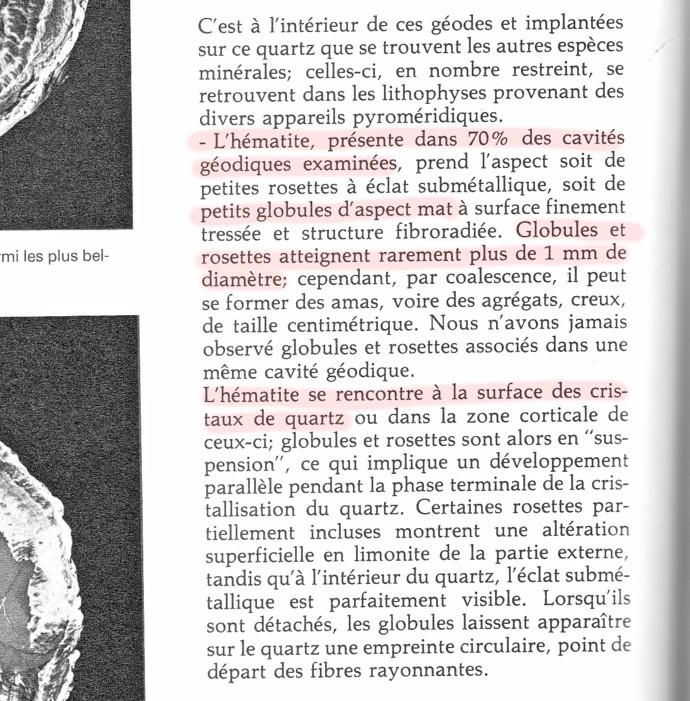 rmi les plus bel-

C'est à l'intérieur de ces géodes et implantées sur ce quartz que se trouvent les autres espèces minérales; celles-ci, en nombre restreint, se retrouvent dans les lithophyses provenant des divers appareils pyroméridiques.
- L'hématite, présente dans 70% des cavités géodiques examinées, prend l'aspect soit de petites rosettes à éclat submétallique, soit de petits globules d'aspect mat à surface finement tressée et structure fibroradiée. Globules et rosettes atteignent rarement plus de 1 mm de diamètre; cependant, par coalescence, il peut se former des amas, voire des agrégats, creux, de taille centimétrique. Nous n'avons jamais observé globules et rosettes associés dans une même cavité géodique.
L'hématite se rencontre à la surface des cristaux de quartz ou dans la zone corticale de ceux-ci; globules et rosettes sont alors en "suspension", ce qui implique un développement parallèle pendant la phase terminale de la cristallisation du quartz. Certaines rosettes partiellement incluses montrent une altération superficielle en limonite de la partie externe, tandis qu'à l'intérieur du quartz, l'éclat submétallique est parfaitement visible. Lorsqu'ils sont détachés, les globules laissent apparaître sur le quartz une empreinte circulaire, point de départ des fibres rayonnantes.